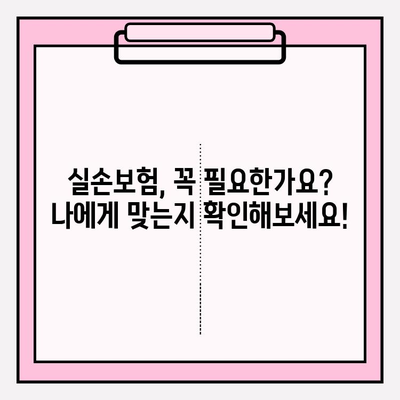 실손보험, 꼭 필요한가요?
나에게 맞는지 확인해보세요!